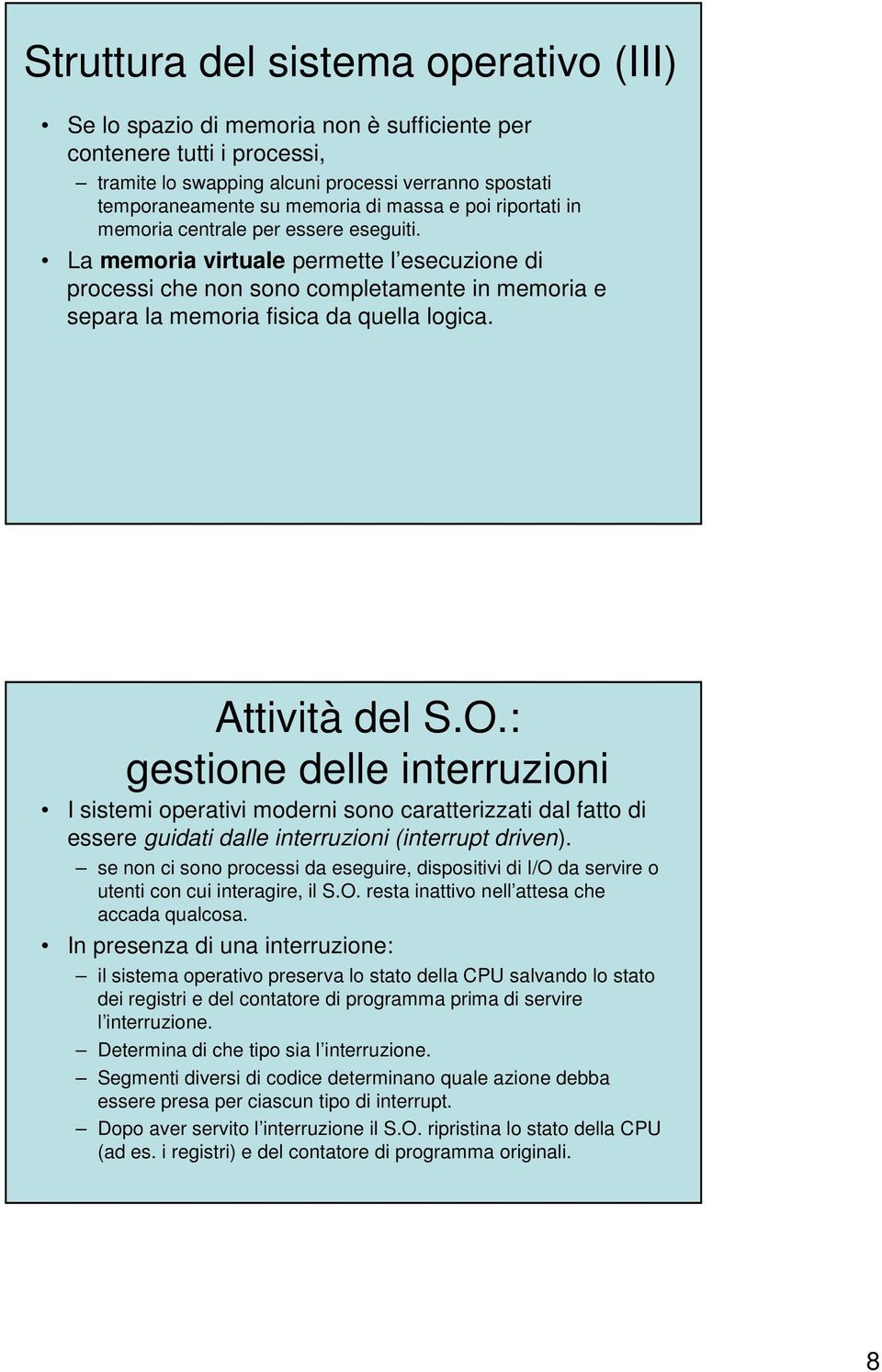 Struttura del sistema operativo (III)

• Se lo spazio di memoria non è sufficiente per contenere tutti i processi,
– tramite lo swapping alcuni processi verranno spostati temporaneamente su memoria di massa e poi riportati in memoria centrale per essere eseguiti.
• La memoria virtuale permette l'esecuzione di processi che non sono completamente in memoria e separa la memoria fisica da quella logica.

Attività del S.O.: gestione delle interruzioni

• I sistemi operativi moderni sono caratterizzati dal fatto di essere guidati dalle interruzioni (interrupt driven).
– se non ci sono processi da eseguire, dispositivi di I/O da servire o utenti con cui interagire, il S.O. resta inattivo nell'attesa che accada qualcosa.
• In presenza di una interruzione:
– il sistema operativo preserva lo stato della CPU salvando lo stato dei registri e del contatore di programma prima di servire l'interruzione.
– Determina di che tipo sia l'interruzione.
– Segmenti diversi di codice determinano quale azione debba essere presa per ciascun tipo di interrupt.
– Dopo aver servito l'interruzione il S.O. ripristina lo stato della CPU (ad es. i registri) e del contatore di programma originali.

8